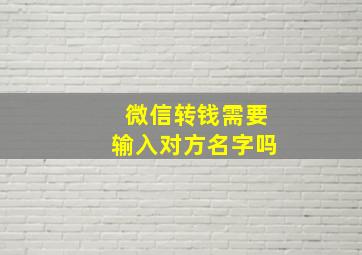 微信转钱需要
输入对方名字吗